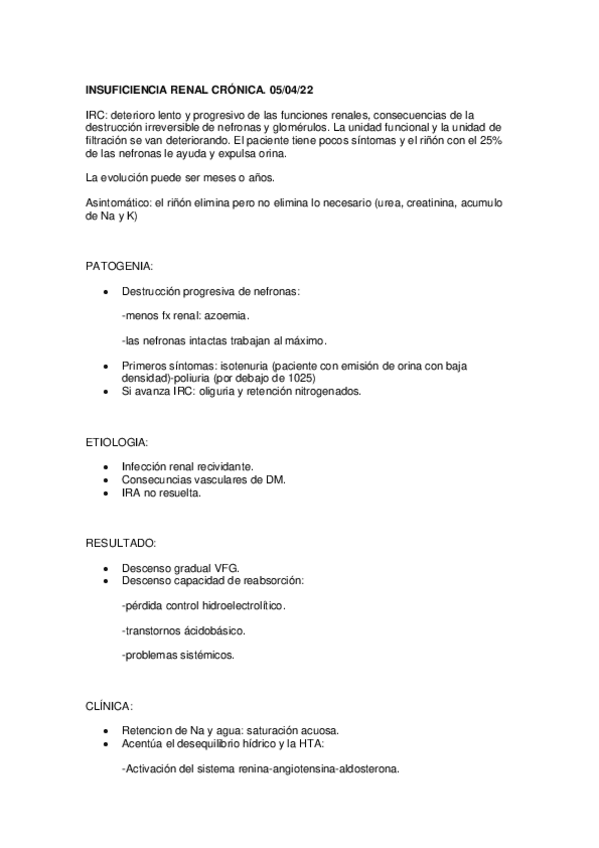 INSUFICIENCIA RENAL CRÓNICA. 05/04/22

IRC: deterioro lento y progresivo de las funciones renales, consecuencias de la destrucción irreversible de nefronas y glomérulos. La unidad funcional y la unidad de filtración se van deteriorando. El paciente tiene pocos síntomas y el riñón con el 25% de las nefronas le ayuda y expulsa orina.

La evolución puede ser meses o años.

Asintomático: el riñón elimina pero no elimina lo necesario (urea, creatinina, acumulo de Na y K)

PATOGENIA:

• Destrucción progresiva de nefronas:

-menos fx renal: azoemia.

-las nefronas intactas trabajan al máximo.

• Primeros síntomas: isotenuria (paciente con emisión de orina con baja densidad)-poliuria (por debajo de 1025)
• Si avanza IRC: oliguria y retención nitrogenados.

ETIOLOGIA:

• Infección renal recividante.
• Consecuncias vasculares de DM.
• IRA no resuelta.

RESULTADO:

• Descenso gradual VFG.
• Descenso capacidad de reabsorción:

-pérdida control hidroelectrolítico.

-transtornos ácidobásico.

-problemas sistémicos.

CLÍNICA:

• Retencion de Na y agua: saturación acuosa.
• Acentúa el desequilibrio hídrico y la HTA:

-Activación del sistema renina-angiotensina-aldosterona.